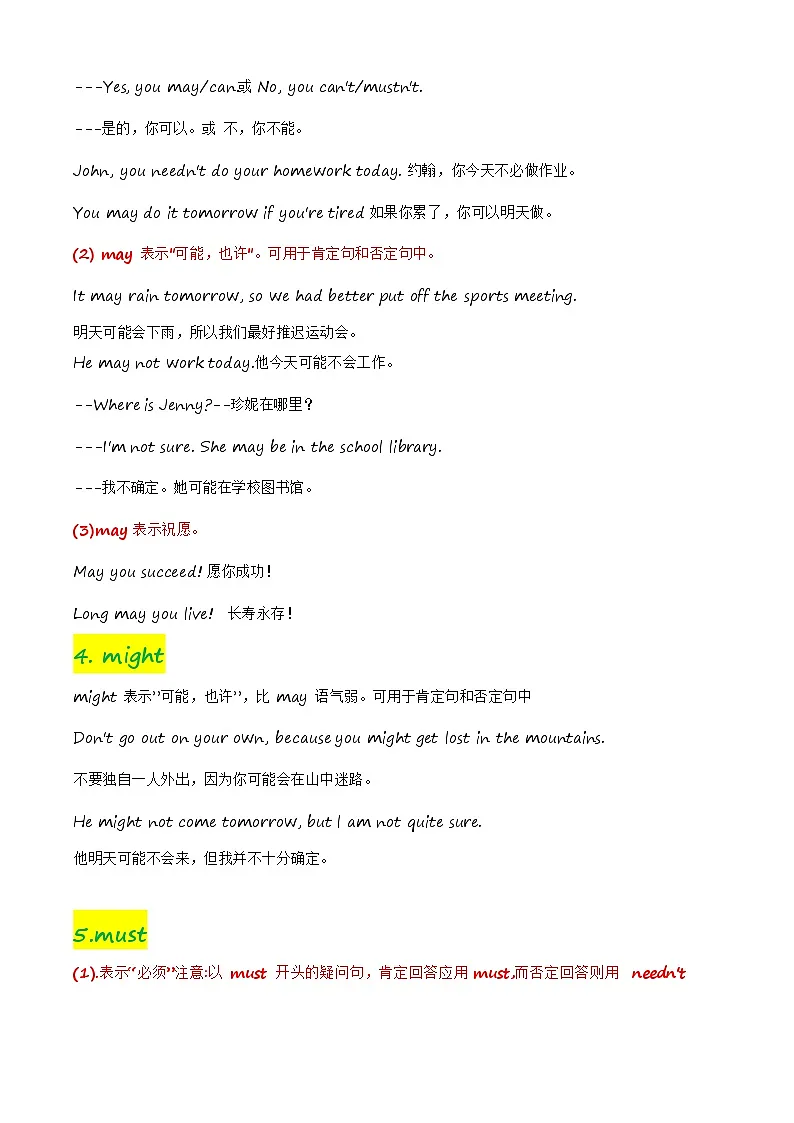 ---Yes, you may/can或 No, you can't/mustn't.

---是的，你可以。或 不，你不能。

John, you needn't do your homework today. 约翰，你今天不必做作业。

You may do it tomorrow if you're tired 如果你累了，你可以明天做。

(2) may 表示"可能，也许"。可用于肯定句和否定句中。

It may rain tomorrow, so we had better put off the sports meeting.

明天可能会下雨，所以我们最好推迟运动会。

He may not work today.他今天可能不会工作。

--Where is Jenny?--珍妮在哪里？

---I'm not sure. She may be in the school library.

---我不确定。她可能在学校图书馆。

(3)may 表示祝愿。

May you succeed! 愿你成功！

Long may you live! 长寿永存！

4. might

might 表示"可能，也许"，比 may 语气弱。可用于肯定句和否定句中

Don't go out on your own, because you might get lost in the mountains.

不要独自一人外出，因为你可能会在山中迷路。

He might not come tomorrow, but I am not quite sure.

他明天可能不会来，但我并不十分确定。

5.must

(1).表示"必须"注意:以 must 开头的疑问句，肯定回答应用 must,而否定回答则用 needn't